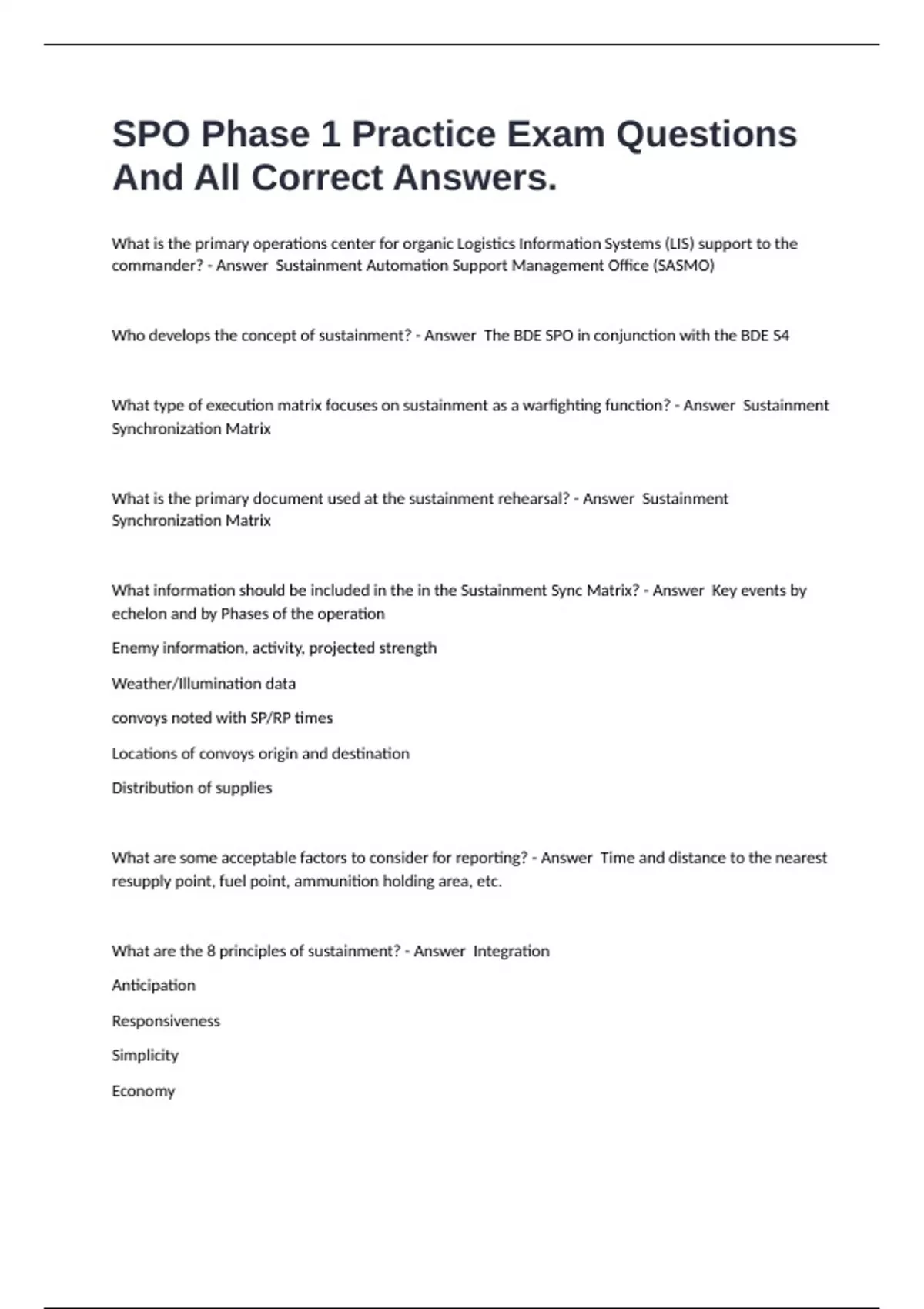 SPO Phase 1 Practice Exam Questions And All Correct Answers.

What is the primary operations center for organic Logistics Information Systems (LIS) support to the commander? - Answer  Sustainment Automation Support Management Office (SASMO)

Who develops the concept of sustainment? - Answer  The BDE SPO in conjunction with the BDE S4

What type of execution matrix focuses on sustainment as a warfighting function? - Answer  Sustainment Synchronization Matrix

What is the primary document used at the sustainment rehearsal? - Answer  Sustainment Synchronization Matrix

What information should be included in the in the Sustainment Sync Matrix? - Answer  Key events by echelon and by Phases of the operation

Enemy information, activity, projected strength

Weather/Illumination data

convoys noted with SP/RP times

Locations of convoys origin and destination

Distribution of supplies

What are some acceptable factors to consider for reporting? - Answer  Time and distance to the nearest resupply point, fuel point, ammunition holding area, etc.

What are the 8 principles of sustainment? - Answer  Integration

Anticipation

Responsiveness

Simplicity

Economy